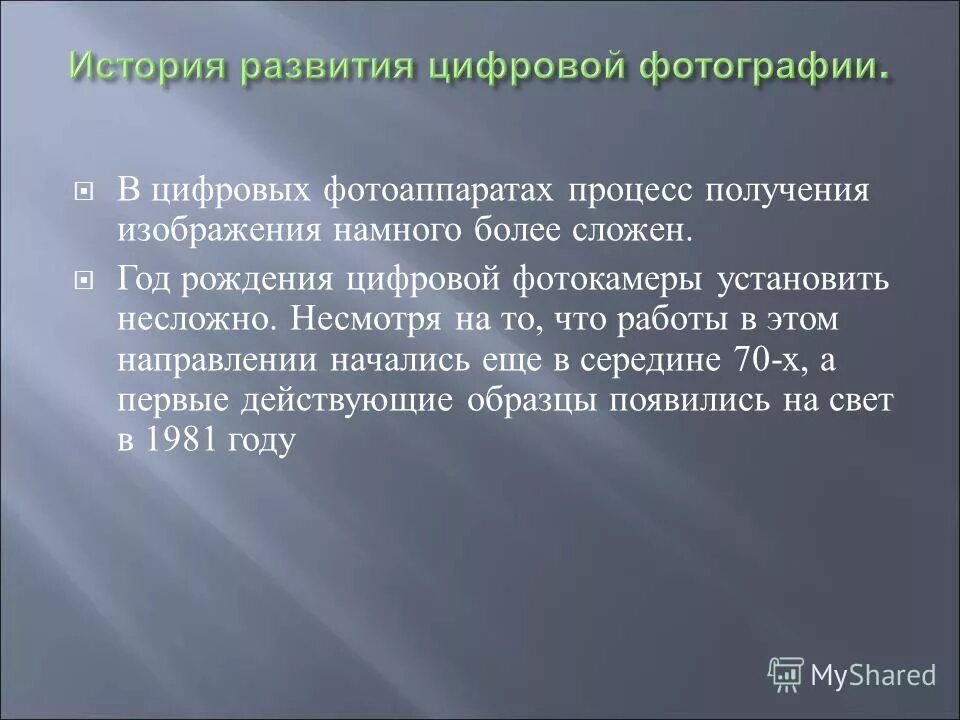 История развития цифровой фотографии.

В цифровых фотоаппаратах процесс получения изображения намного более сложен.

Год рождения цифровой фотокамеры установить несложно. Несмотря на то, что работы в этом направлении начались еще в середине 70-х, а первые действующие образцы появились на свет в 1981 году

MyShared